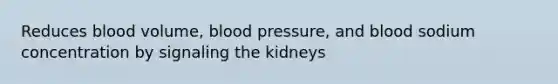 Reduces blood volume, blood pressure, and blood sodium concentration by signaling the kidneys